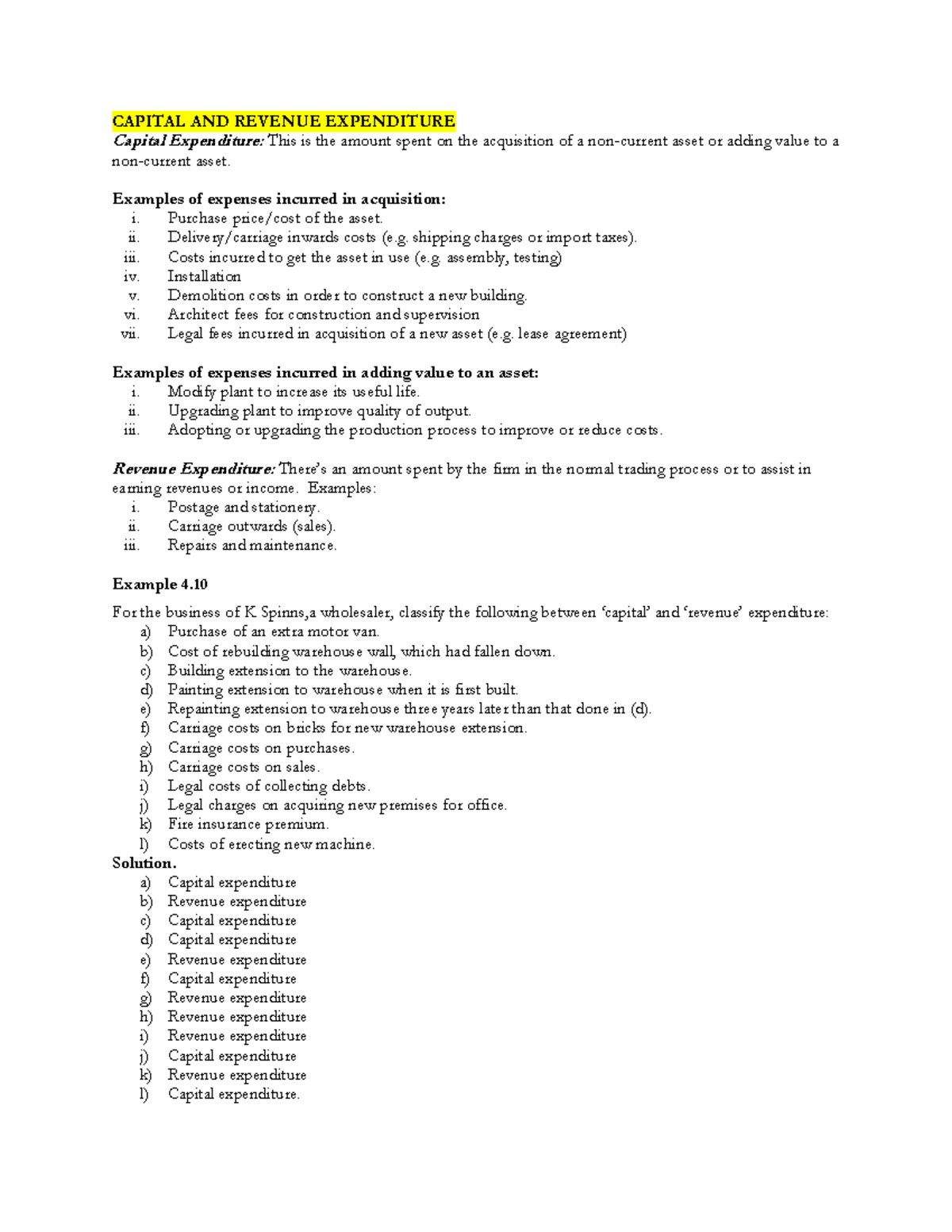 CAPITAL AND REVENUE EXPENDITURE
Capital Expenditure: This is the amount spent on the acquisition of a non-current asset or adding value to a non-current asset.

Examples of expenses incurred in acquisition:
i. Purchase price/cost of the asset.
ii. Delivery/carriage inwards costs (e.g. shipping charges or import taxes).
iii. Costs incurred to get the asset in use (e.g. assembly, testing)
iv. Installation
v. Demolition costs in order to construct a new building.
vi. Architect fees for construction and supervision
vii. Legal fees incurred in acquisition of a new asset (e.g. lease agreement)

Examples of expenses incurred in adding value to an asset:
i. Modify plant to increase its useful life.
ii. Upgrading plant to improve quality of output.
iii. Adopting or upgrading the production process to improve or reduce costs.

Revenue Expenditure: There's an amount spent by the firm in the normal trading process or to assist in earning revenues or income. Examples:
i. Postage and stationery.
ii. Carriage outwards (sales).
iii. Repairs and maintenance.

Example 4.10

For the business of K Spinns,a wholesaler, classify the following between 'capital' and 'revenue' expenditure:
a) Purchase of an extra motor van.
b) Cost of rebuilding warehouse wall, which had fallen down.
c) Building extension to the warehouse.
d) Painting extension to warehouse when it is first built.
e) Repainting extension to warehouse three years later than that done in (d).
f) Carriage costs on bricks for new warehouse extension.
g) Carriage costs on purchases.
h) Carriage costs on sales.
i) Legal costs of collecting debts.
j) Legal charges on acquiring new premises for office.
k) Fire insurance premium.
l) Costs of erecting new machine.
Solution.
a) Capital expenditure
b) Revenue expenditure
c) Capital expenditure
d) Capital expenditure
e) Revenue expenditure
f) Capital expenditure
g) Revenue expenditure
h) Revenue expenditure
i) Revenue expenditure
j) Capital expenditure
k) Revenue expenditure
l) Capital expenditure.